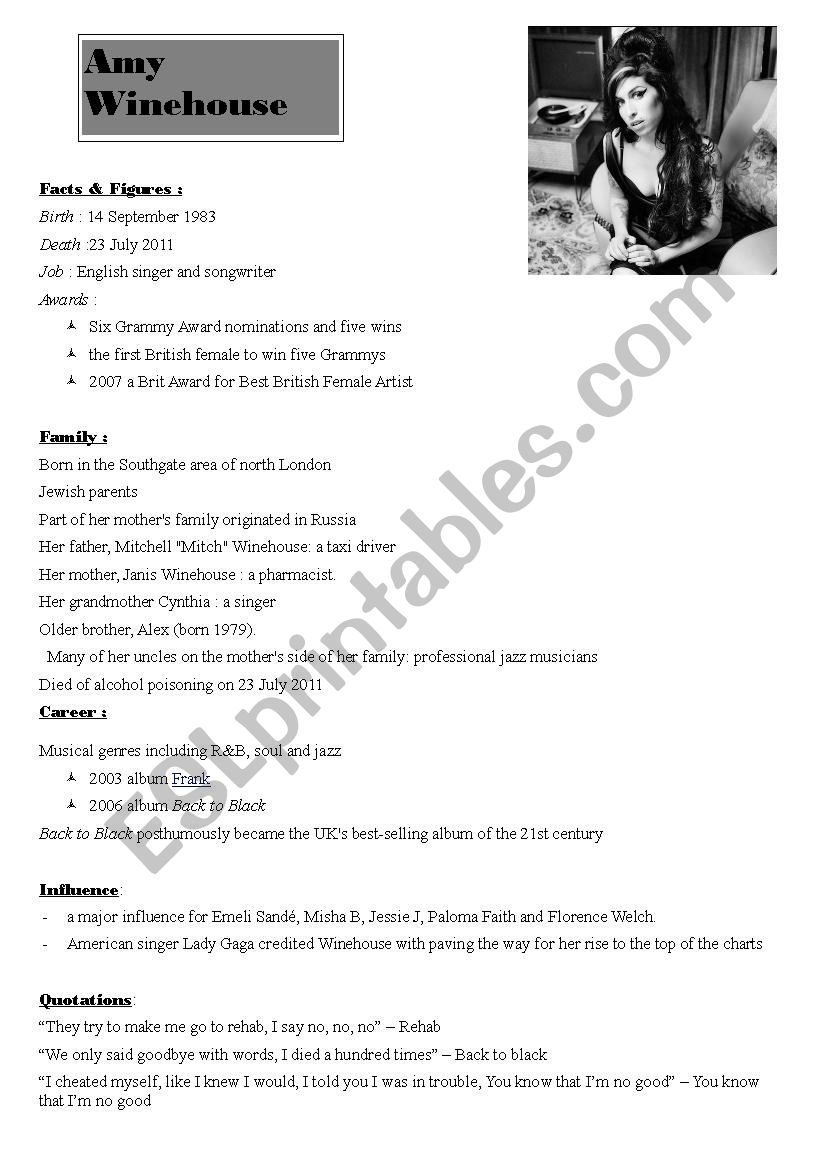 Amy Winehouse

Facts & Figures :
Birth : 14 September 1983
Death :23 July 2011
Job : English singer and songwriter
Awards :
Six Grammy Award nominations and five wins
the first British female to win five Grammys
2007 a Brit Award for Best British Female Artist

Family :
Born in the Southgate area of north London
Jewish parents
Part of her mother's family originated in Russia
Her father, Mitchell "Mitch" Winehouse: a taxi driver
Her mother, Janis Winehouse : a pharmacist.
Her grandmother Cynthia : a singer
Older brother, Alex (born 1979).
Many of her uncles on the mother's side of her family: professional jazz musicians
Died of alcohol poisoning on 23 July 2011

Career :
Musical genres including R&B, soul and jazz
2003 album Frank
2006 album Back to Black
Back to Black posthumously became the UK's best-selling album of the 21st century

Influence:
- a major influence for Emeli Sandé, Misha B, Jessie J, Paloma Faith and Florence Welch.
- American singer Lady Gaga credited Winehouse with paving the way for her rise to the top of the charts

Quotations:
“They try to make me go to rehab, I say no, no, no” – Rehab
“We only said goodbye with words, I died a hundred times” – Back to black
“I cheated myself, like I knew I would, I told you I was in trouble, You know that I’m no good” – You know that I’m no good

ESLprintables.com